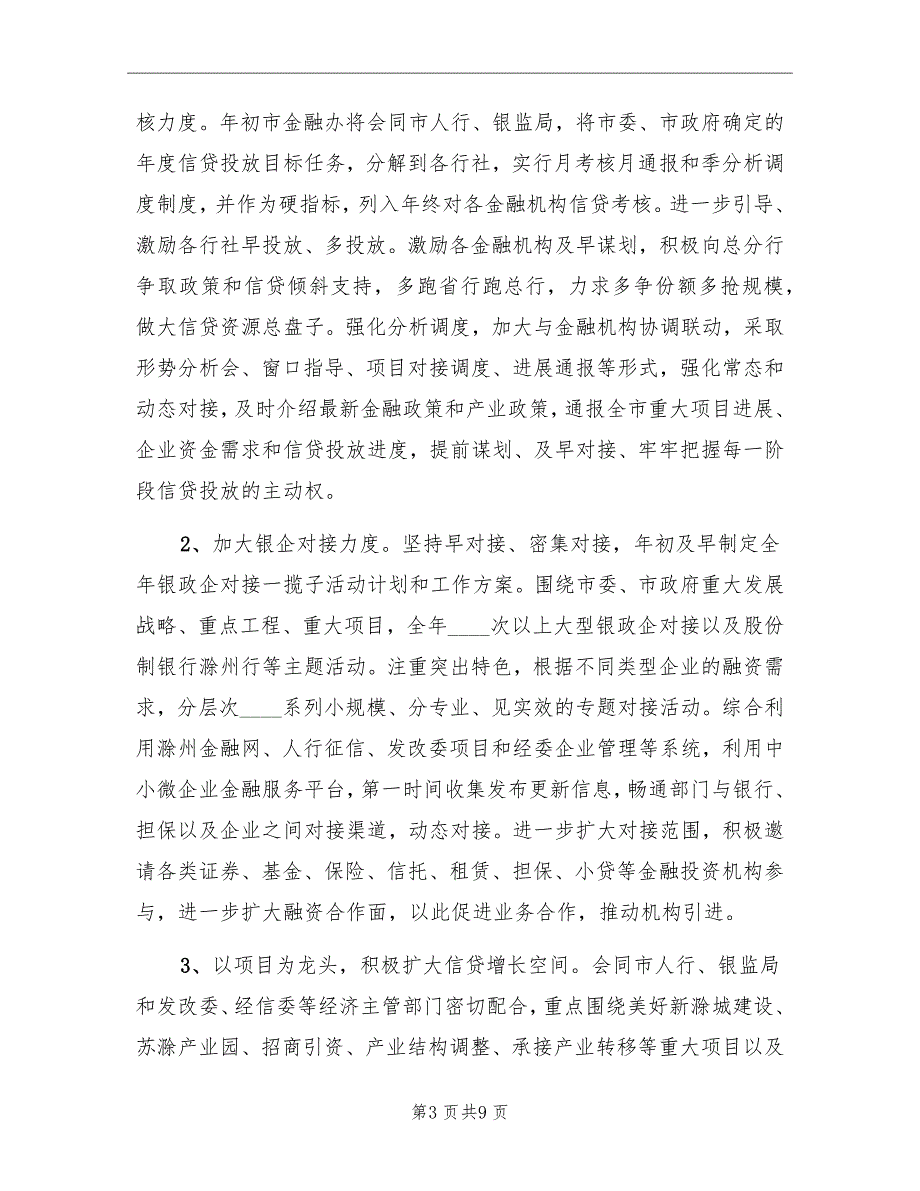 核力度。年初市金融办将会同市人行、银监局，将市委、市政府确定的年度信贷投放目标任务，分解到各行社，实行月考核月通报和季分析调度制度，并作为硬指标，列入年终对各金融机构信贷考核。进一步引导、激励各行社早投放、多投放。激励各金融机构及早谋划，积极向总分行争取政策和信贷倾斜支持，多跑省行跑总行，力求多争份额多抢规模，做大信贷资源总盘子。强化分析调度，加大与金融机构协调联动，采取形势分析会、窗口指导、项目对接调度、进展通报等形式，强化常态和动态对接，及时介绍最新金融政策和产业政策，通报全市重大项目进展、企业资金需求和信贷投放进度，提前谋划、及早对接、牢牢把握每一阶段信贷投放的主动权。

2、加大银企对接力度。坚持早对接、密集对接，年初及早制定全年银政企对接一揽子活动计划和工作方案。围绕市委、市政府重大发展战略、重点工程、重大项目，全年____次以上大型银政企对接以及股份制银行滁州行等主题活动。注重突出特色，根据不同类型企业的融资需求，分层次____系列小规模、分专业、见实效的专题对接活动。综合利用滁州金融网、人行征信、发改委项目和经委企业管理等系统，利用中小微企业金融服务平台，第一时间收集发布更新信息，畅通部门与银行、担保以及企业之间对接渠道，动态对接。进一步扩大对接范围，积极邀请各类证券、基金、保险、信托、租赁、担保、小贷等金融投资机构参与，进一步扩大融资合作面，以此促进业务合作，推动机构引进。

3、以项目为龙头，积极扩大信贷增长空间。会同市人行、银监局和发改委、经信委等经济主管部门密切配合，重点围绕美好新滁城建设、苏滁产业园、招商引资、产业结构调整、承接产业转移等重大项目以及

第3页共9页